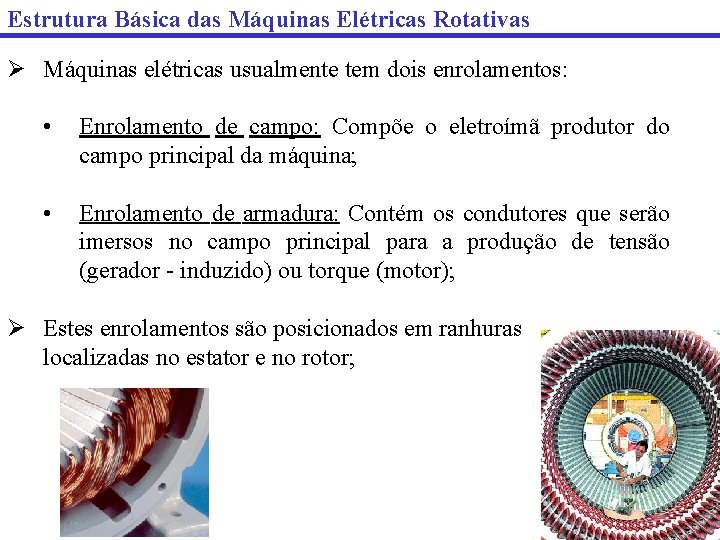 Estrutura Básica das Máquinas Elétricas Rotativas

➢ Máquinas elétricas usualmente tem dois enrolamentos:

• Enrolamento de campo: Compõe o eletroímã produtor do campo principal da máquina;

• Enrolamento de armadura: Contém os condutores que serão imersos no campo principal para a produção de tensão (gerador - induzido) ou torque (motor);

➢ Estes enrolamentos são posicionados em ranhuras localizadas no estator e no rotor;